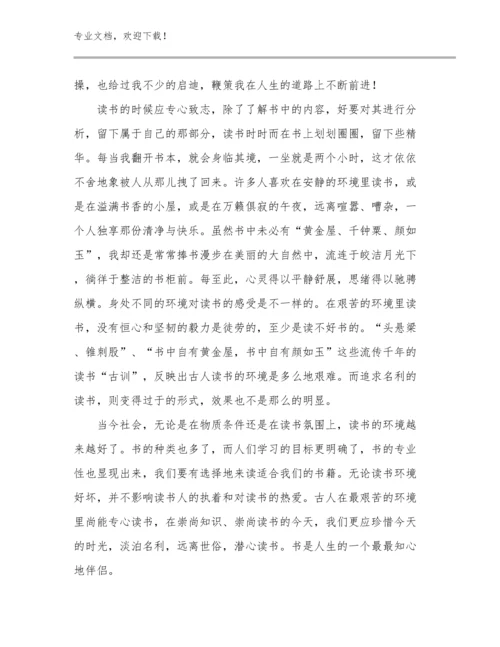 专业文档，欢迎下载！

操，也给过我不少的启迪，鞭策我在人生的道路上不断前进！

读书的时候应专心致志，除了了解书中的内容，好要对其进行分析，留下属于自己的那部分，读书时时而在书上划划圈圈，留下些精华。每当我翻开书本，就会身临其境，一坐就是两个小时，这才依依不舍地象被人从那儿拽了回来。许多人喜欢在安静的环境里读书，或是在溢满书香的小屋，或是在万籁俱寂的午夜，远离喧嚣、嘈杂，一个人独享那份清净与快乐。虽然书中未必有“黄金屋、千钟粟、颜如玉”，我却还是常常捧书漫步在美丽的大自然中，流连于皎洁月光下，徜徉于整洁的书柜前。每至此，心灵得以平静舒展，思绪得以驰骋纵横。身处不同的环境对读书的感受是不一样的。在艰苦的环境里读书，没有恒心和坚韧的毅力是徒劳的，至少是读不好书的。“头悬梁、锥刺股”、“书中自有黄金屋，书中自有颜如玉”这些流传千年的读书“古训”，反映出古人读书的环境是多么地艰难。而追求名利的读书，则变得过于的形式，效果也不是那么的明显。

当今社会，无论是在物质条件还是在读书氛围上，读书的环境越来越好了。书的种类也多了，而人们学习的目标更明确了，书的专业性也显现出来，我们要有选择地来读适合我们的书籍。无论读书环境好坏，并不影响读书人的执着和对读书的热爱。古人在最艰苦的环境里尚能专心读书，在崇尚知识、崇尚读书的今天，我们更应珍惜今天的时光，淡泊名利，远离世俗，潜心读书。书是人生的一个最最知心地伴侣。